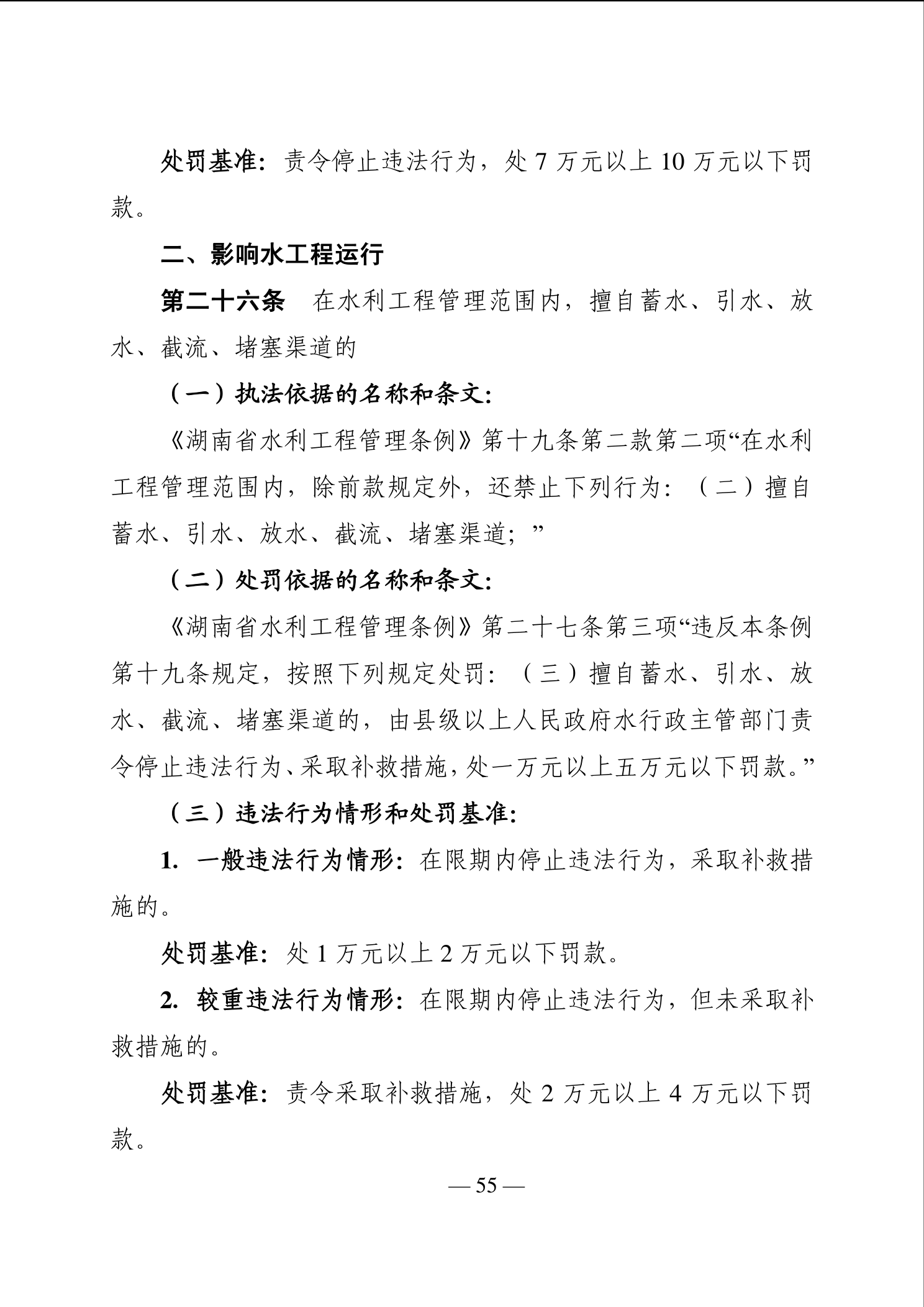 处罚基准：责令停止违法行为，处 7 万元以上 10 万元以下罚款。

二、影响水工程运行

第二十六条　在水利工程管理范围内，擅自蓄水、引水、放水、截流、堵塞渠道的

（一）执法依据的名称和条文：

《湖南省水利工程管理条例》第十九条第二款第二项“在水利工程管理范围内，除前款规定外，还禁止下列行为：（二）擅自蓄水、引水、放水、截流、堵塞渠道；”

（二）处罚依据的名称和条文：

《湖南省水利工程管理条例》第二十七条第三项“违反本条例第十九条规定，按照下列规定处罚：（三）擅自蓄水、引水、放水、截流、堵塞渠道的，由县级以上人民政府水行政主管部门责令停止违法行为、采取补救措施，处一万元以上五万元以下罚款。”

（三）违法行为情形和处罚基准：

1. 一般违法行为情形：在限期内停止违法行为，采取补救措施的。

处罚基准：处 1 万元以上 2 万元以下罚款。

2. 较重违法行为情形：在限期内停止违法行为，但未采取补救措施的。

处罚基准：责令采取补救措施，处 2 万元以上 4 万元以下罚款。

— 55 —